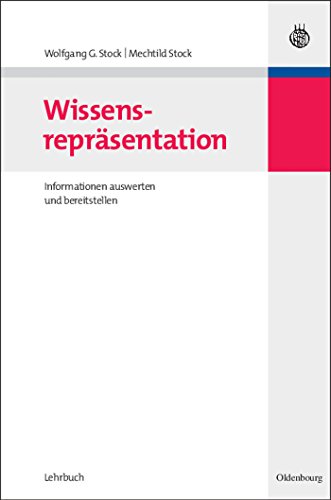 Wolfgang G. Stock | Mechtild Stock

Wissensrepräsentation

Informationen auswerten und bereitstellen

Lehrbuch

Oldenbourg